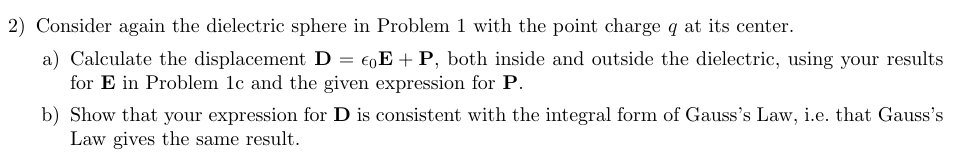 2) Consider again the dielectric sphere in Problem 1 with the point charge $q$ at its center.

a) Calculate the displacement $\mathbf{D} = \epsilon_0\mathbf{E} + \mathbf{P}$, both inside and outside the dielectric, using your results for $\mathbf{E}$ in Problem 1c and the given expression for $\mathbf{P}$.

b) Show that your expression for $\mathbf{D}$ is consistent with the integral form of Gauss's Law, i.e. that Gauss's Law gives the same result.